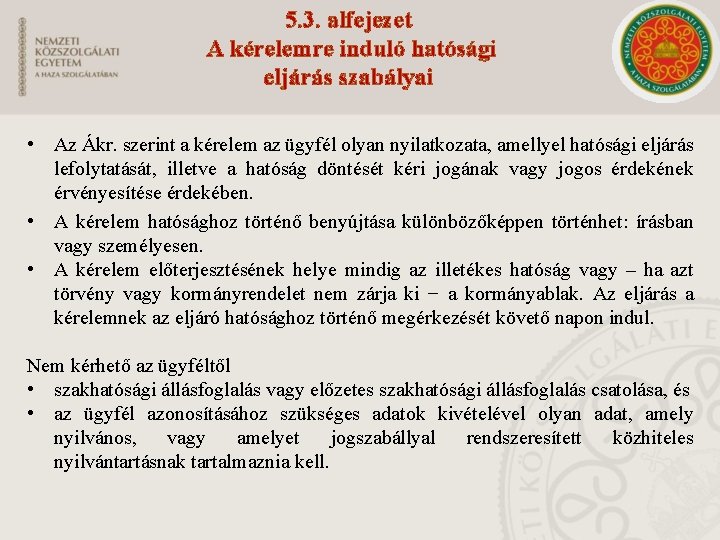 NEMZETI KÖZSZOLGÁLATI EGYETEM
A HAZA SZOLGÁLATÁBAN

5.3. alfejezet
A kérelemre induló hatósági eljárás szabályai

NEMZETI KÖZSZOLGÁLATI EGYETEM
A HAZA SZOLGÁLATÁBAN

• Az Ákr. szerint a kérelem az ügyfél olyan nyilatkozata, amellyel hatósági eljárás lefolytatását, illetve a hatóság döntését kéri jogának vagy jogos érdekének érvényesítése érdekében.
• A kérelem hatósághoz történő benyújtása különbözőképpen történhet: írásban vagy személyesen.
• A kérelem előterjesztésének helye mindig az illetékes hatóság vagy – ha azt törvény vagy kormányrendelet nem zárja ki − a kormányablak. Az eljárás a kérelemnek az eljáró hatósághoz történő megérkezését követő napon indul.

Nem kérhető az ügyféltől
• szakhatósági állásfoglalás vagy előzetes szakhatósági állásfoglalás csatolása, és
• az ügyfél azonosításához szükséges adatok kivételével olyan adat, amely nyilvános, vagy amelyet jogszabállyal rendszeresített közhiteles nyilvántartásnak tartalmaznia kell.